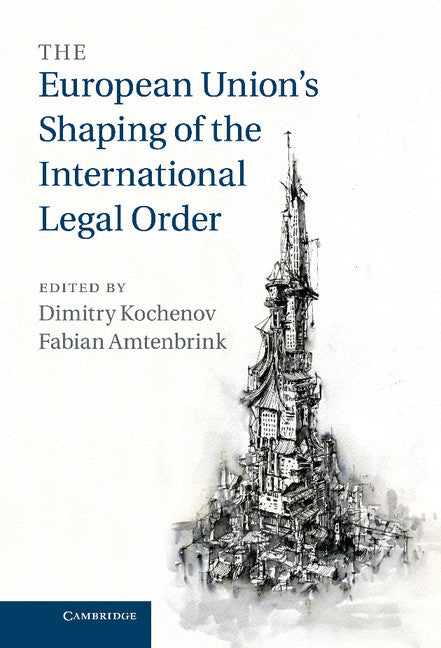 THE
European Union's Shaping of the International Legal Order

EDITED BY
Dimitry Kochenov
Fabian Amtenbrink

CAMBRIDGE